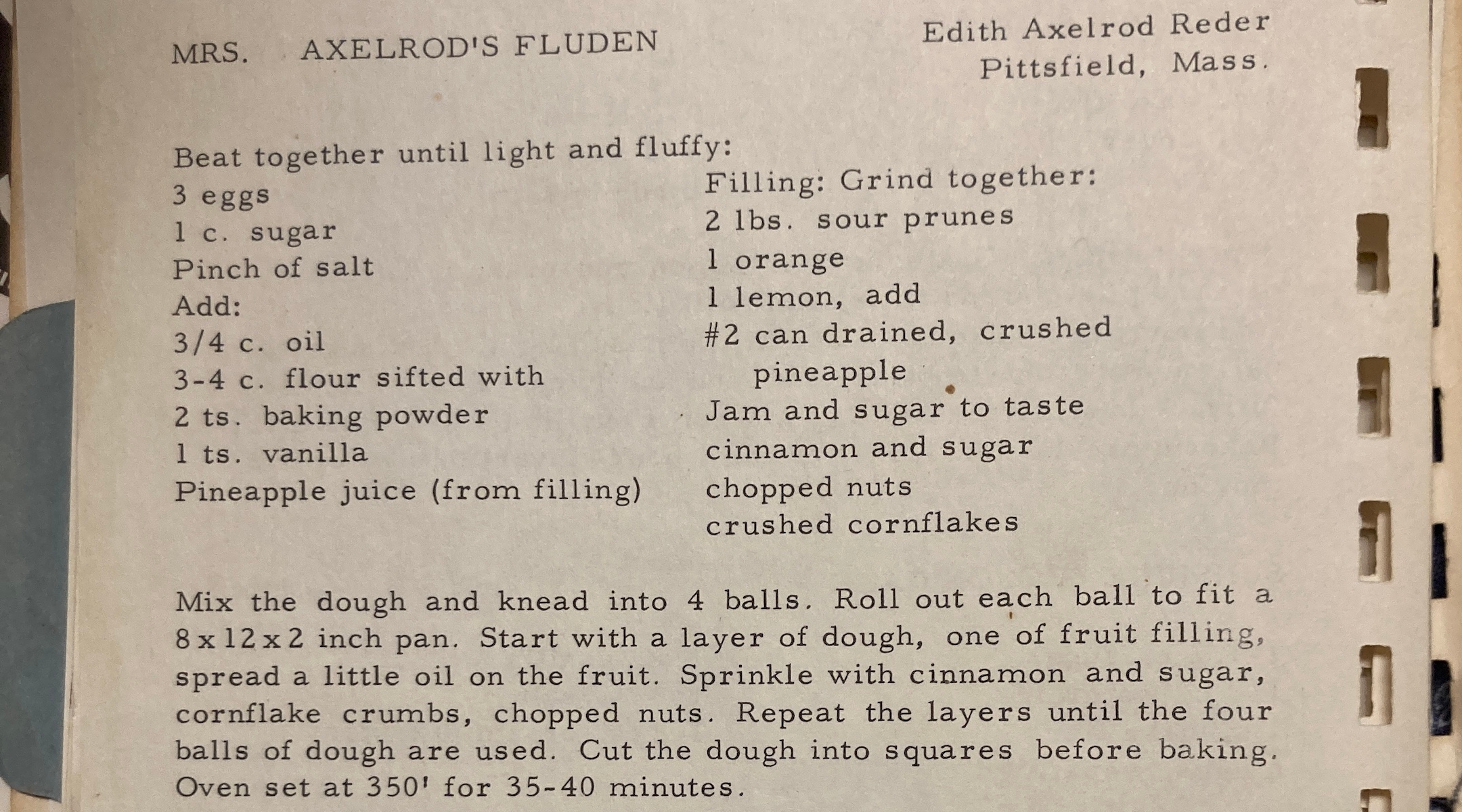 MRS. AXELROD'S FLUDEN

Edith Axelrod Reder
Pittsfield, Mass.

Beat together until light and fluffy:
3 eggs
1 c. sugar
Pinch of salt
Add:
3/4 c. oil
3-4 c. flour sifted with
2 ts. baking powder
1 ts. vanilla
Pineapple juice (from filling)

Filling: Grind together:
2 lbs. sour prunes
1 orange
1 lemon, add
#2 can drained, crushed pineapple
Jam and sugar to taste
cinnamon and sugar
chopped nuts
crushed cornflakes

Mix the dough and knead into 4 balls. Roll out each ball to fit a 8 x 12 x 2 inch pan. Start with a layer of dough, one of fruit filling, spread a little oil on the fruit. Sprinkle with cinnamon and sugar, cornflake crumbs, chopped nuts. Repeat the layers until the four balls of dough are used. Cut the dough into squares before baking. Oven set at 350' for 35-40 minutes.